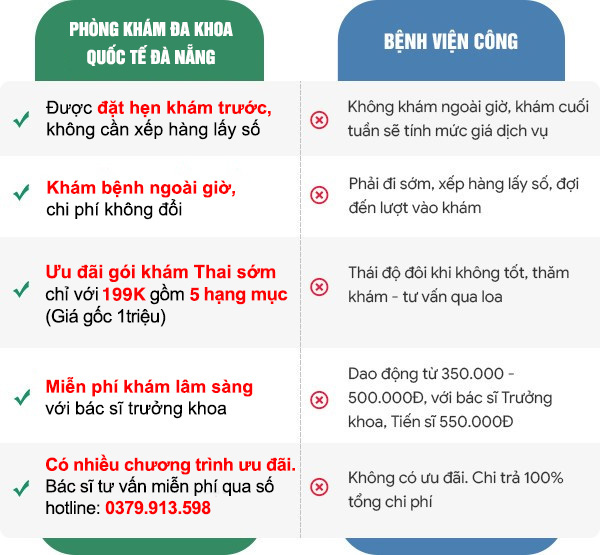 | PHÒNG KHÁM ĐA KHOA QUỐC TẾ ĐÀ NẴNG | BỆNH VIỆN CÔNG |
|---|---|
| Được đặt hẹn khám trước, không cần xếp hàng lấy số | Không khám ngoài giờ, khám cuối tuần sẽ tính mức giá dịch vụ |
| Khám bệnh ngoài giờ, chi phí không đổi | Phải đi sớm, xếp hàng lấy số, đợi đến lượt vào khám |
| Ưu đãi gói khám Thai sớm chỉ với 199K gồm 5 hạng mục (Giá gốc 1triệu) | Thái độ đôi khi không tốt, thăm khám - tư vấn qua loa |
| Miễn phí khám lâm sàng với bác sĩ trưởng khoa | Dao động từ 350.000 - 500.000Đ, với bác sĩ Trưởng khoa, Tiến sĩ 550.000Đ |
| Có nhiều chương trình ưu đãi. Bác sĩ tư vấn miễn phí qua số hotline: 0379.913.598 | Không có ưu đãi. Chi trả 100% tổng chi phí |